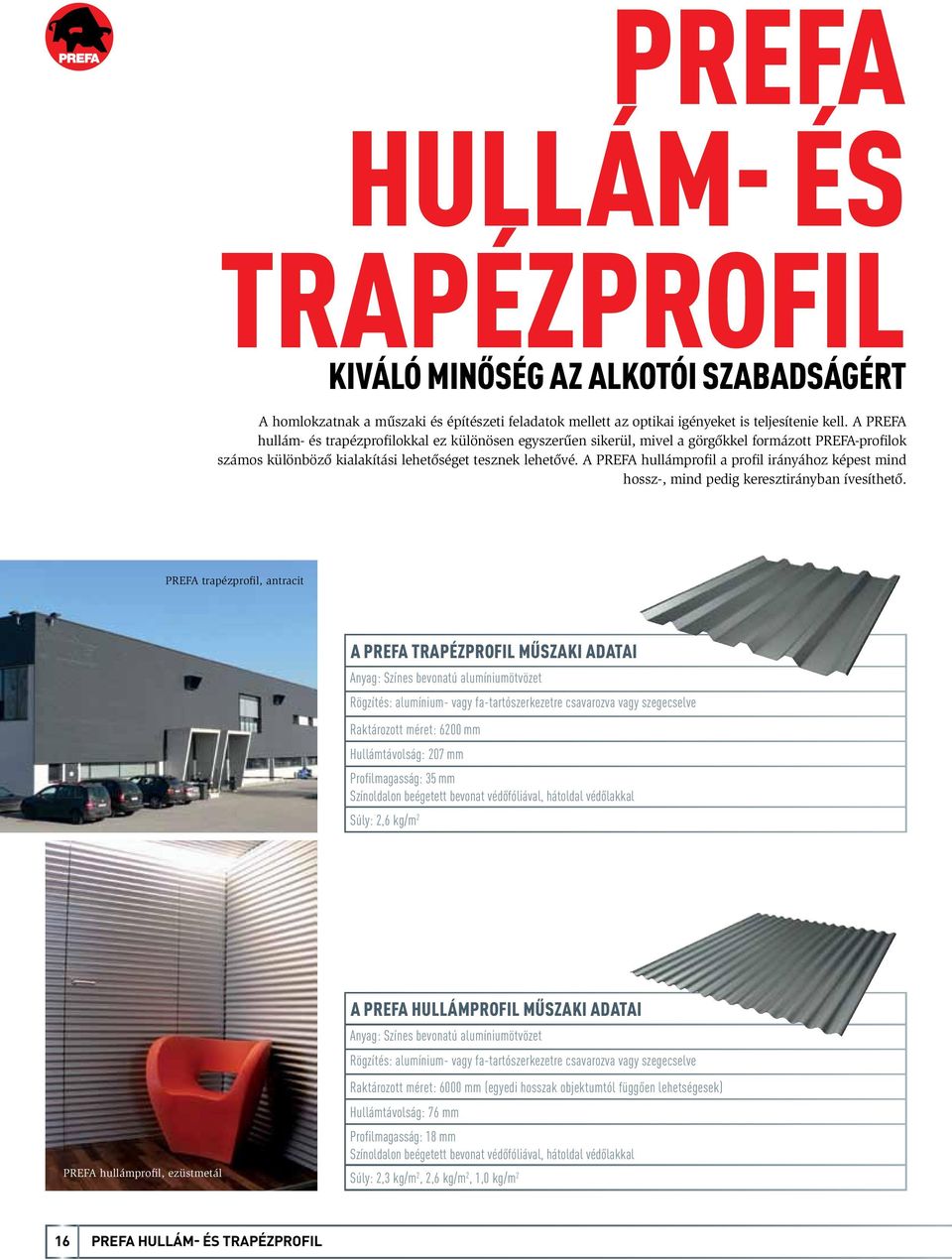 PREFA

PREFA HULLÁM- ÉS TRAPÉZPROFIL

KIVÁLÓ MINŐSÉG AZ ALKOTÓI SZABADSÁGÉRT

A homlokzatnak a műszaki és építészeti feladatok mellett az optikai igényeket is teljesítenie kell. A PREFA hullám- és trapézprofilokkal ez különösen egyszerűen sikerül, mivel a görgőkkel formázott PREFA-profilok számos különböző kialakítási lehetőséget tesznek lehetővé. A PREFA hullámprofil a profil irányához képest mind hossz-, mind pedig keresztirányban ívesíthető.

PREFA trapézprofil, antracit

A PREFA TRAPÉZPROFIL MŰSZAKI ADATAI

Anyag: Színes bevonatú alumíniumötvözet

Rögzítés: alumínium- vagy fa-tartószerkezetre csavarozva vagy szegecselve

Raktározott méret: 6200 mm

Hullámtávolság: 207 mm

Profilmagasság: 35 mm
Színoldalon beégetett bevonat védőfóliával, hátoldal védőlakkal

Súly: 2,6 kg/m$^2$

PREFA hullámprofil, ezüstmetál

A PREFA HULLÁMPROFIL MŰSZAKI ADATAI

Anyag: Színes bevonatú alumíniumötvözet

Rögzítés: alumínium- vagy fa-tartószerkezetre csavarozva vagy szegecselve

Raktározott méret: 6000 mm (egyedi hosszak objektumtól függően lehetségesek)

Hullámtávolság: 76 mm

Profilmagasság: 18 mm
Színoldalon beégetett bevonat védőfóliával, hátoldal védőlakkal

Súly: 2,3 kg/m$^2$, 2,6 kg/m$^2$, 1,0 kg/m$^2$

16 PREFA HULLÁM- ÉS TRAPÉZPROFIL